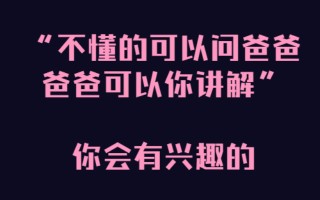 “不懂的可以问爸爸
爸爸可以你讲解”

你会有兴趣的